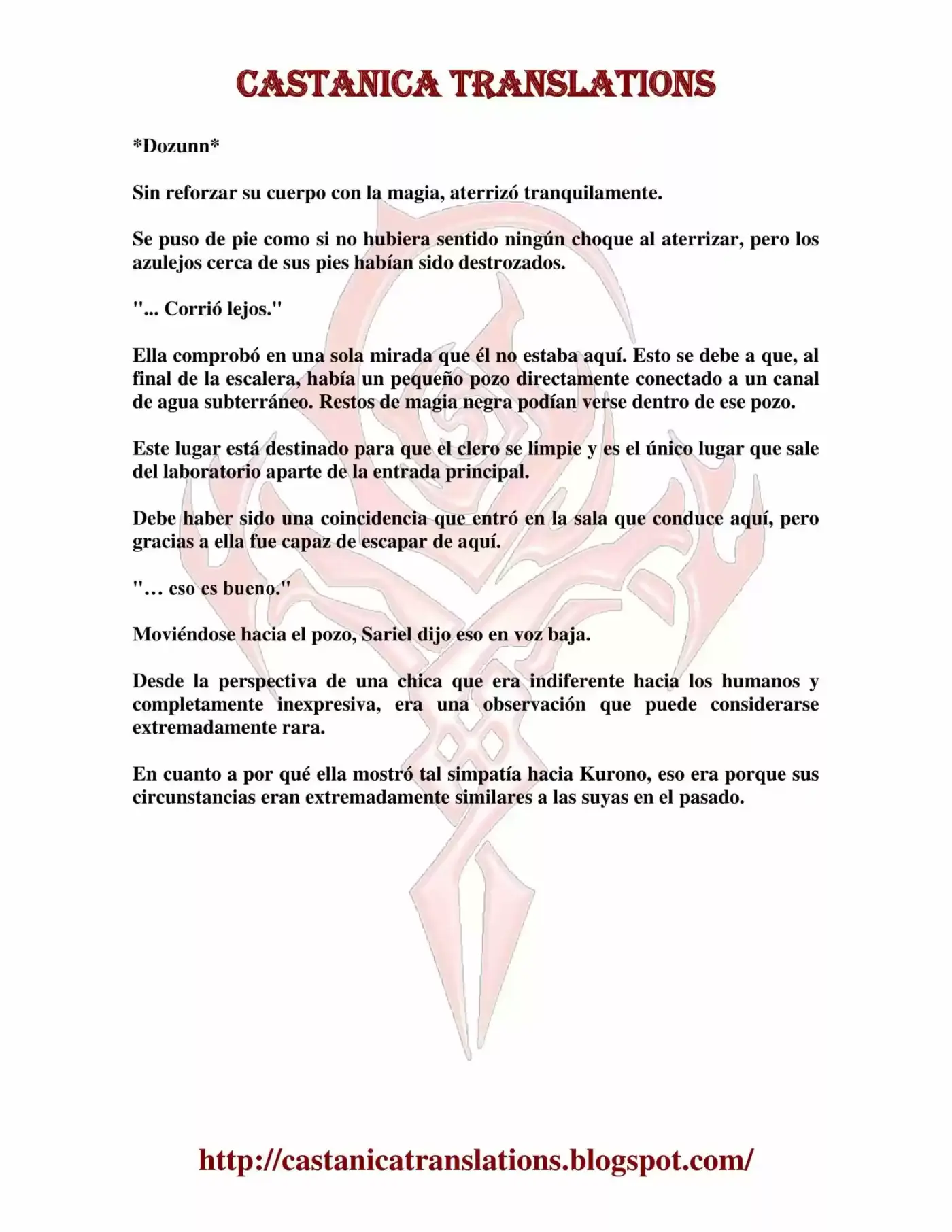 CASTANICA TRANSLATIONS

*Dozunn*

Sin reforzar su cuerpo con la magia, aterrizó tranquilamente.

Se puso de pie como si no hubiera sentido ningún choque al aterrizar, pero los azulejos cerca de sus pies habían sido destrozados.

"... Corrió lejos."

Ella comprobó en una sola mirada que él no estaba aquí. Esto se debe a que, al final de la escalera, había un pequeño pozo directamente conectado a un canal de agua subterráneo. Restos de magia negra podían verse dentro de ese pozo.

Este lugar está destinado para que el clero se limpie y es el único lugar que sale del laboratorio aparte de la entrada principal.

Debe haber sido una coincidencia que entró en la sala que conduce aquí, pero gracias a ella fue capaz de escapar de aquí.

"… eso es bueno."

Moviéndose hacia el pozo, Sariel dijo eso en voz baja.

Desde la perspectiva de una chica que era indiferente hacia los humanos y completamente inexpresiva, era una observación que puede considerarse extremadamente rara.

En cuanto a por qué ella mostró tal simpatía hacia Kurono, eso era porque sus circunstancias eran extremadamente similares a las suyas en el pasado.

http://castanicatranslations.blogspot.com/